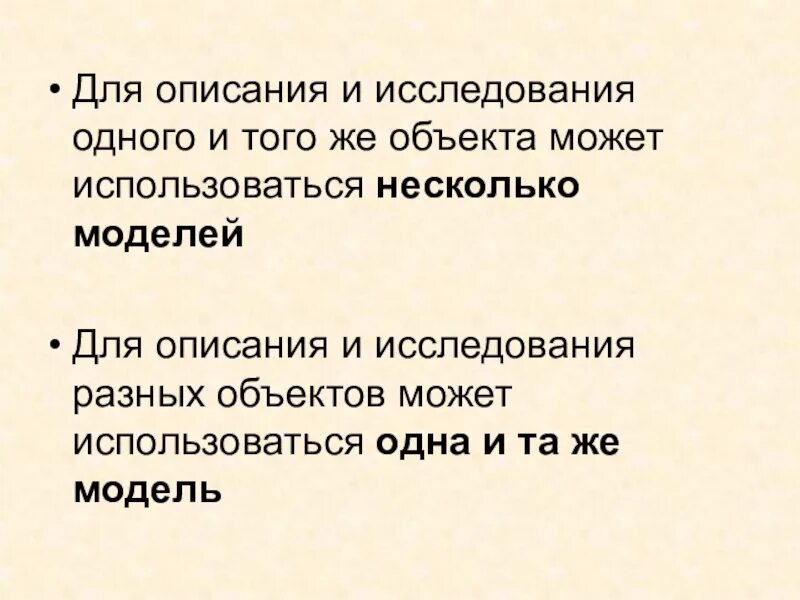 • Для описания и исследования одного и того же объекта может использоваться несколько моделей

• Для описания и исследования разных объектов может использоваться одна и та же модель